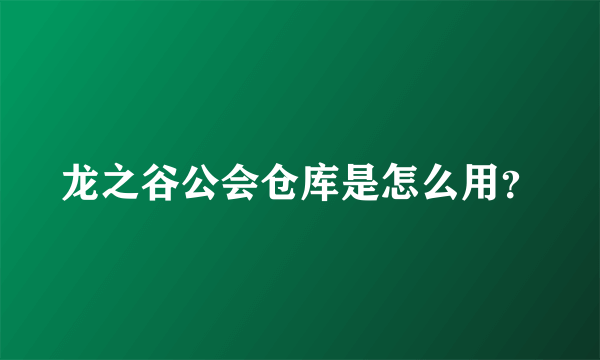 龙之谷公会仓库是怎么用?